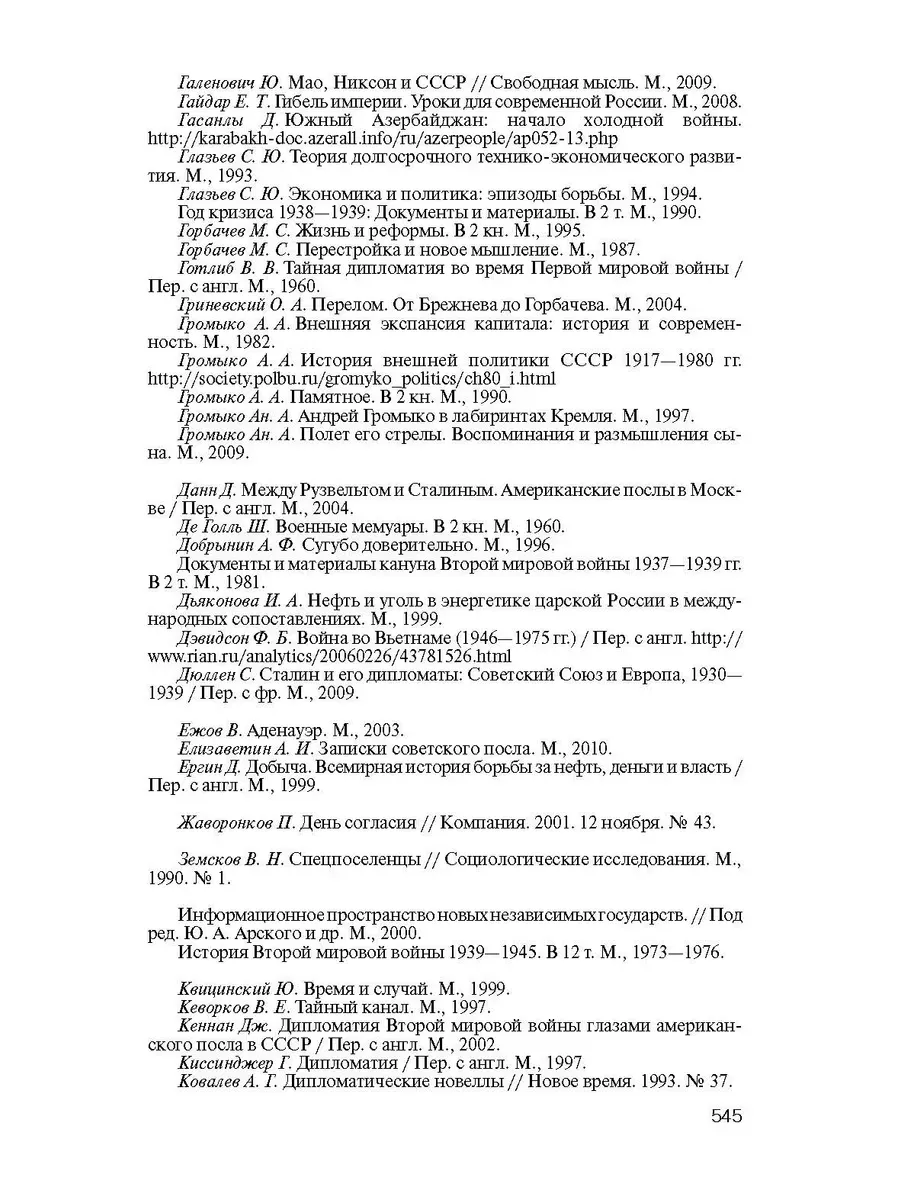 Галенович Ю. Мао, Никсон и СССР // Свободная мысль. М., 2009.
Гайдар Е. Т. Гибель империи. Уроки для современной России. М., 2008.
Гасанлы Д. Южный Азербайджан: начало холодной войны. http://karabakh-doc.azerall.info/ru/azerpeople/ap052-13.php
Глазьев С. Ю. Теория долгосрочного технико-экономического развития. М., 1993.
Глазьев С. Ю. Экономика и политика: эпизоды борьбы. М., 1994.
Год кризиса 1938—1939: Документы и материалы. В 2 т. М., 1990.
Горбачев М. С. Жизнь и реформы. В 2 кн. М., 1995.
Горбачев М. С. Перестройка и новое мышление. М., 1987.
Готлиб В. В. Тайная дипломатия во время Первой мировой войны / Пер. с англ. М., 1960.
Гриневский О. А. Перелом. От Брежнева до Горбачева. М., 2004.
Громыко А. А. Внешняя экспансия капитала: история и современность. М., 1982.
Громыко А. А. История внешней политики СССР 1917—1980 гг. http://society.polbu.ru/gromyko_politics/ch80_i.html
Громыко А. А. Памятное. В 2 кн. М., 1990.
Громыко Ан. А. Андрей Громыко в лабиринтах Кремля. М., 1997.
Громыко Ан. А. Полет его стрелы. Воспоминания и размышления сына. М., 2009.

Данн Д. Между Рузвельтом и Сталиным. Американские послы в Москве / Пер. с англ. М., 2004.
Де Голль Ш. Военные мемуары. В 2 кн. М., 1960.
Добрынин А. Ф. Сугубо доверительно. М., 1996.
Документы и материалы кануна Второй мировой войны 1937—1939 гг. В 2 т. М., 1981.
Дьяконова И. А. Нефть и уголь в энергетике царской России в международных сопоставлениях. М., 1999.
Дэвидсон Ф. Б. Война во Вьетнаме (1946—1975 гг.) / Пер. с англ. http://www.rian.ru/analytics/20060226/43781526.html
Дюллен С. Сталин и его дипломаты: Советский Союз и Европа, 1930—1939 / Пер. с фр. М., 2009.

Ежов В. Аденауэр. М., 2003.
Елизаветин А. И. Записки советского посла. М., 2010.
Ергин Д. Добыча. Всемирная история борьбы за нефть, деньги и власть / Пер. с англ. М., 1999.

Жаворонков П. День согласия // Компания. 2001. 12 ноября. № 43.

Земсков В. Н. Спецпоселенцы // Социологические исследования. М., 1990. № 1.

Информационное пространство новых независимых государств. // Под ред. Ю. А. Арского и др. М., 2000.
История Второй мировой войны 1939—1945. В 12 т. М., 1973—1976.

Квицинский Ю. Время и случай. М., 1999.
Кеворков В. Е. Тайный канал. М., 1997.
Кеннан Дж. Дипломатия Второй мировой войны глазами американского посла в СССР / Пер. с англ. М., 2002.
Киссинджер Г. Дипломатия / Пер. с англ. М., 1997.
Ковалев А. Г. Дипломатические новеллы // Новое время. 1993. № 37.

545